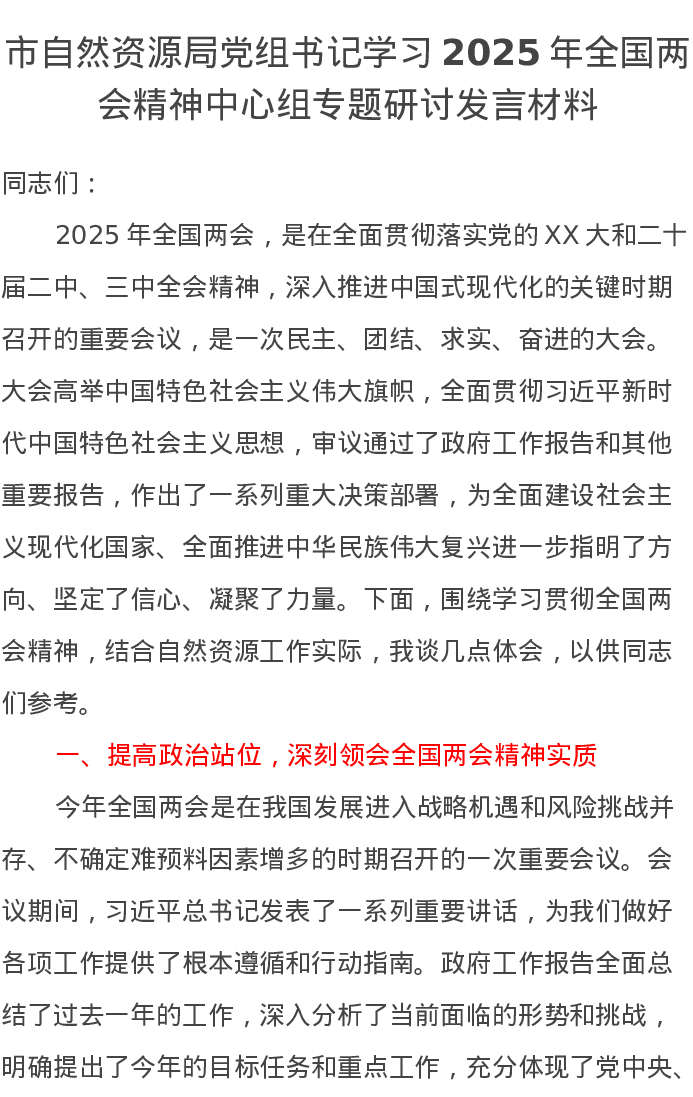 市自然资源局党组书记学习 2025 年全国两会精神中心组专题研讨发言材料

同志们：

2025 年全国两会，是在全面贯彻落实党的 XX 大和二十届二中、三中全会精神，深入推进中国式现代化的关键时期召开的重要会议，是一次民主、团结、求实、奋进的大会。大会高举中国特色社会主义伟大旗帜，全面贯彻习近平新时代中国特色社会主义思想，审议通过了政府工作报告和其他重要报告，作出了一系列重大决策部署，为全面建设社会主义现代化国家、全面推进中华民族伟大复兴进一步指明了方向、坚定了信心、凝聚了力量。下面，围绕学习贯彻全国两会精神，结合自然资源工作实际，我谈几点体会，以供同志们参考。

一、提高政治站位，深刻领会全国两会精神实质

今年全国两会是在我国发展进入战略机遇和风险挑战并存、不确定难预料因素增多的时期召开的一次重要会议。会议期间，习近平总书记发表了一系列重要讲话，为我们做好各项工作提供了根本遵循和行动指南。政府工作报告全面总结了过去一年的工作，深入分析了当前面临的形势和挑战，明确提出了今年的目标任务和重点工作，充分体现了党中央、